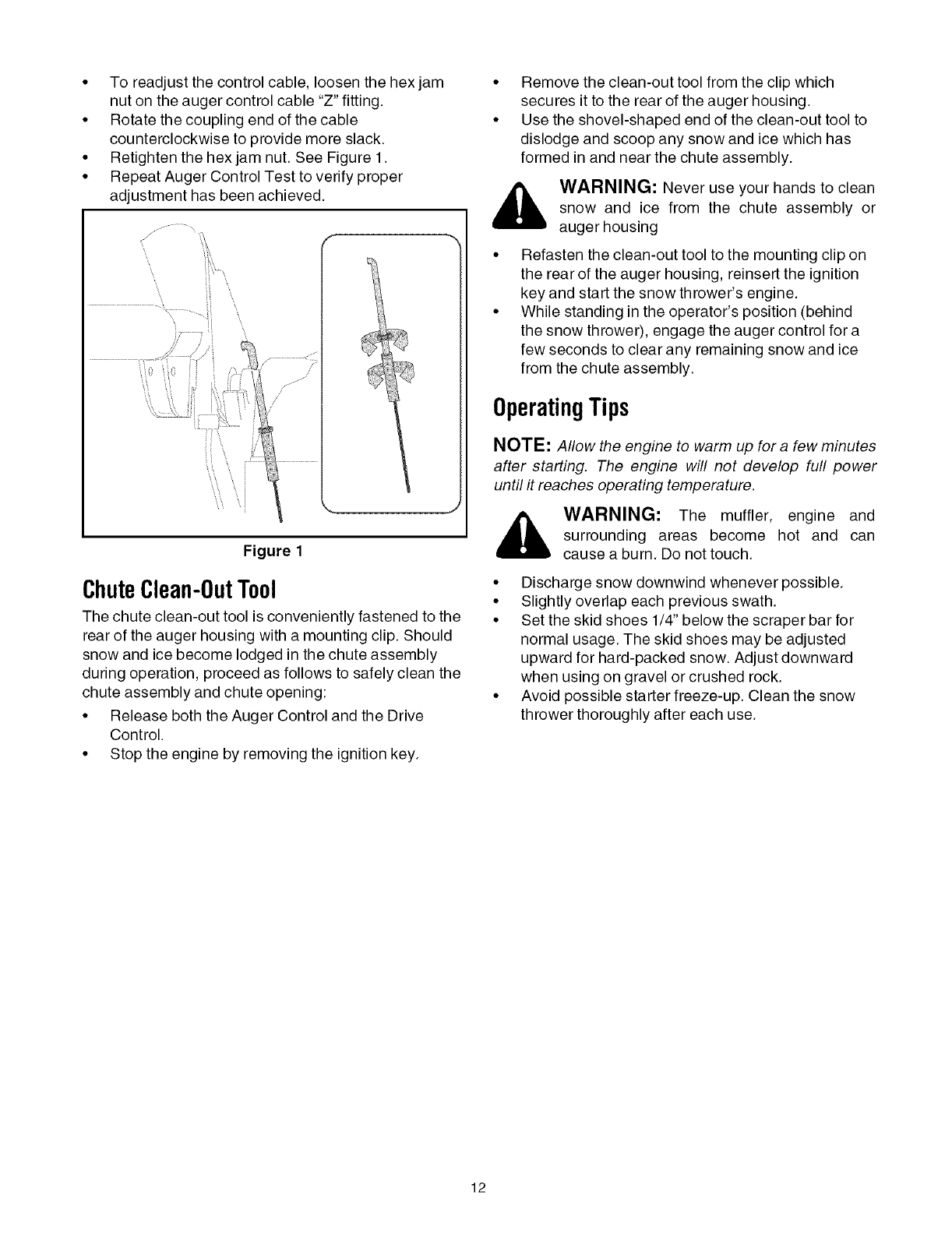 • To readjust the control cable, loosen the hex jam nut on the auger control cable "Z" fitting.
• Rotate the coupling end of the cable counterclockwise to provide more slack.
• Retighten the hex jam nut. See Figure 1.
• Repeat Auger Control Test to verify proper adjustment has been achieved.

Figure 1

Chute Clean-Out Tool

The chute clean-out tool is conveniently fastened to the rear of the auger housing with a mounting clip. Should snow and ice become lodged in the chute assembly during operation, proceed as follows to safely clean the chute assembly and chute opening:

• Release both the Auger Control and the Drive Control.
• Stop the engine by removing the ignition key.
• Remove the clean-out tool from the clip which secures it to the rear of the auger housing.
• Use the shovel-shaped end of the clean-out tool to dislodge and scoop any snow and ice which has formed in and near the chute assembly.

WARNING: Never use your hands to clean snow and ice from the chute assembly or auger housing

• Refasten the clean-out tool to the mounting clip on the rear of the auger housing, reinsert the ignition key and start the snow thrower's engine.
• While standing in the operator's position (behind the snow thrower), engage the auger control for a few seconds to clear any remaining snow and ice from the chute assembly.

Operating Tips

NOTE: Allow the engine to warm up for a few minutes after starting. The engine will not develop full power until it reaches operating temperature.

WARNING: The muffler, engine and surrounding areas become hot and can cause a burn. Do not touch.

• Discharge snow downwind whenever possible.
• Slightly overlap each previous swath.
• Set the skid shoes 1/4" below the scraper bar for normal usage. The skid shoes may be adjusted upward for hard-packed snow. Adjust downward when using on gravel or crushed rock.
• Avoid possible starter freeze-up. Clean the snow thrower thoroughly after each use.

12